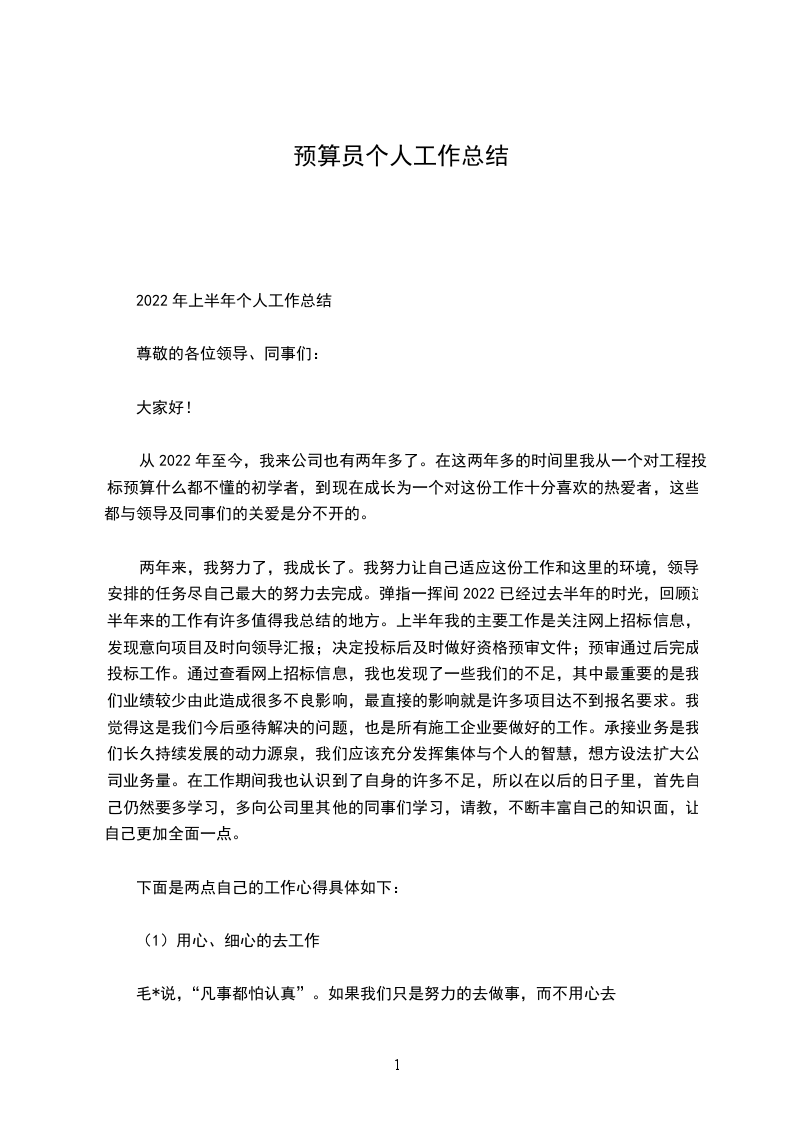 预算员个人工作总结

2022 年上半年个人工作总结

尊敬的各位领导、同事们：

大家好！

从 2022 年至今，我来公司也有两年多了。在这两年多的时间里我从一个对工程投标预算什么都不懂的初学者，到现在成长为一个对这份工作十分喜欢的热爱者，这些都与领导及同事们的关爱是分不开的。

两年来，我努力了，我成长了。我努力让自己适应这份工作和这里的环境，领导安排的任务尽自己最大的努力去完成。弹指一挥间 2022 已经过去半年的时光，回顾这半年来的工作有许多值得我总结的地方。上半年我的主要工作是关注网上招标信息，发现意向项目及时向领导汇报；决定投标后及时做好资格预审文件；预审通过后完成投标工作。通过查看网上招标信息，我也发现了一些我们的不足，其中最重要的是我们业绩较少由此造成很多不良影响，最直接的影响就是许多项目达不到报名要求。我觉得这是我们今后亟待解决的问题，也是所有施工企业要做好的工作。承接业务是我们长久持续发展的动力源泉，我们应该充分发挥集体与个人的智慧，想方设法扩大公司业务量。在工作期间我也认识到了自身的许多不足，所以在以后的日子里，首先自己仍然要多学习，多向公司里其他的同事们学习，请教，不断丰富自己的知识面，让自己更加全面一点。

下面是两点自己的工作心得具体如下：

（1）用心、细心的去工作

毛*说，“凡事都怕认真”。如果我们只是努力的去做事，而不用心去

1